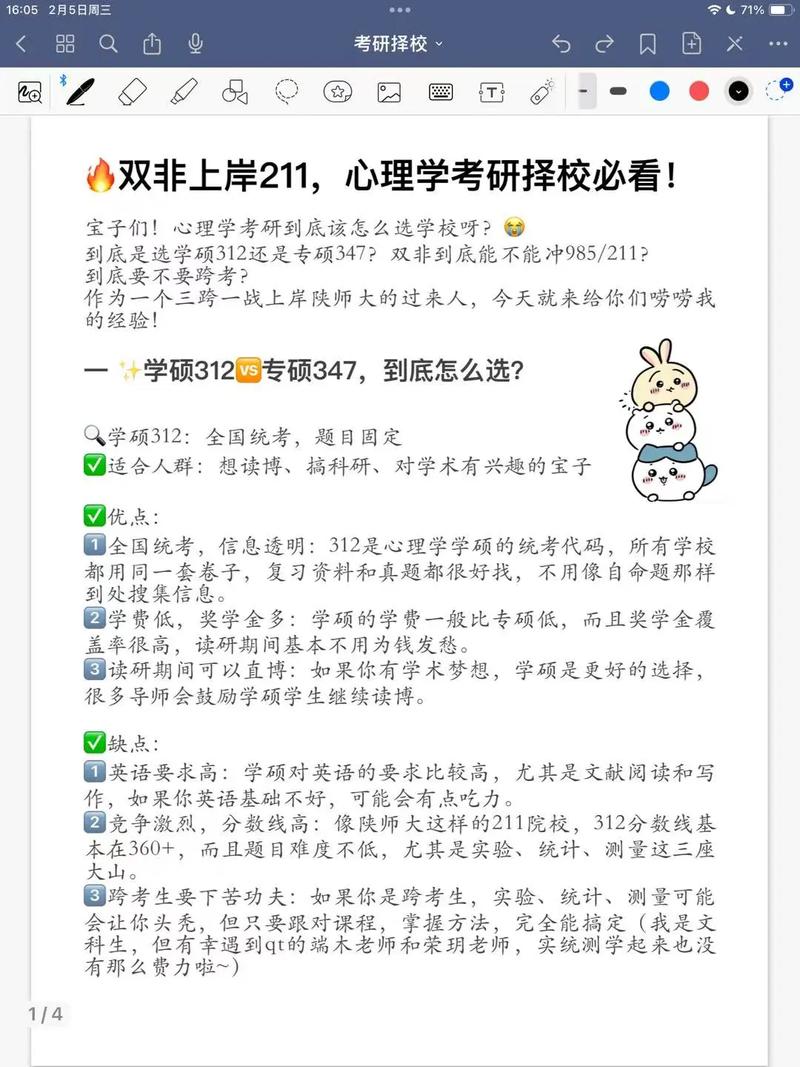 16:05 2月5日周三

71%

考研择校

🔥双非上岸211，心理学考研择校必看！

宝子们！心理学考研到底该怎么选学校呀？😭
到底是选学硕312还是专硕347？双非到底能不能冲985/211？
到底要不要跨考？
作为一个三跨一战上岸陕师大的过来人，今天就来给你们唠唠我的经验！

一 ✨学硕312🆚专硕347，到底怎么选？

🔍学硕312：全国统考，题目固定
✅适合人群：想读博、搞科研、对学术有兴趣的宝子

✅优点：
1️⃣全国统考，信息透明：312是心理学学硕的统考代码，所有学校都用同一套卷子，复习资料和真题都很好找，不用像自命题那样到处搜集信息。
2️⃣学费低，奖学金多：学硕的学费一般比专硕低，而且奖学金覆盖率很高，读研期间基本不用为钱发愁。
3️⃣读研期间可以直博：如果你有学术梦想，学硕是更好的选择，很多导师会鼓励学硕学生继续读博。

✅缺点：
1️⃣英语要求高：学硕对英语的要求比较高，尤其是文献阅读和写作，如果你英语基础不好，可能会有点吃力。
2️⃣竞争激烈，分数线高：像陕师大这样的211院校，312分数线基本在360+，而且题目难度不低，尤其是实验、统计、测量这三座大山。
3️⃣跨考生要下苦功夫：如果你是跨考生，实验、统计、测量可能会让你头秃，但只要跟对课程，掌握方法，完全能搞定（我是文科生，但有幸遇到qt的端木老师和荣玥老师，实统测学起来也没有那么费力啦~）

1 / 4